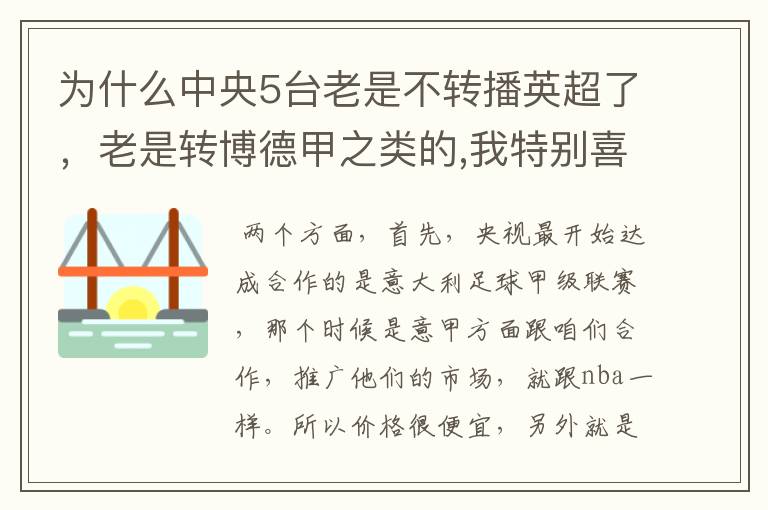 为什么中央5台老是不转播英超了，老是转博德甲之类的,我特别喜

两个方面，首先，央视最开始达成合作的是意大利足球甲级联赛，那个时候是意甲方面跟咱们合作，推广他们的市场，就跟nba一样。所以价格很便宜，另外就是